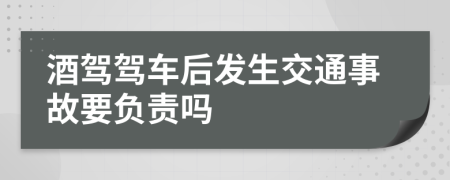 酒驾驾车后发生交通事故要负责吗